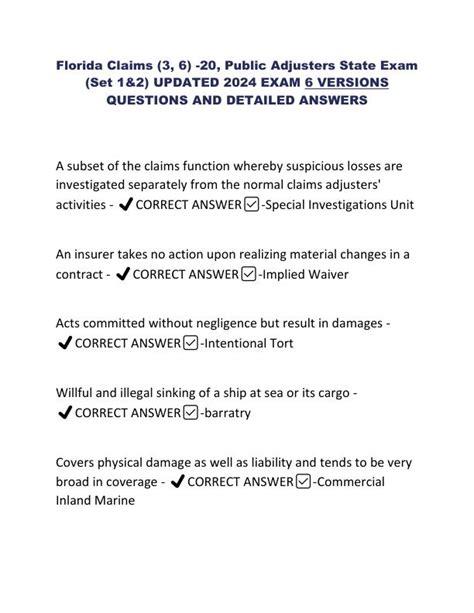 Florida Claims (3, 6) -20, Public Adjusters State Exam (Set 1&2) UPDATED 2024 EXAM 6 VERSIONS QUESTIONS AND DETAILED ANSWERS

A subset of the claims function whereby suspicious losses are investigated separately from the normal claims adjusters' activities - ✔CORRECT ANSWER☑-Special Investigations Unit

An insurer takes no action upon realizing material changes in a contract - ✔CORRECT ANSWER☑-Implied Waiver

Acts committed without negligence but result in damages - ✔CORRECT ANSWER☑-Intentional Tort

Willful and illegal sinking of a ship at sea or its cargo - ✔CORRECT ANSWER☑-barratry

Covers physical damage as well as liability and tends to be very broad in coverage - ✔CORRECT ANSWER☑-Commercial Inland Marine